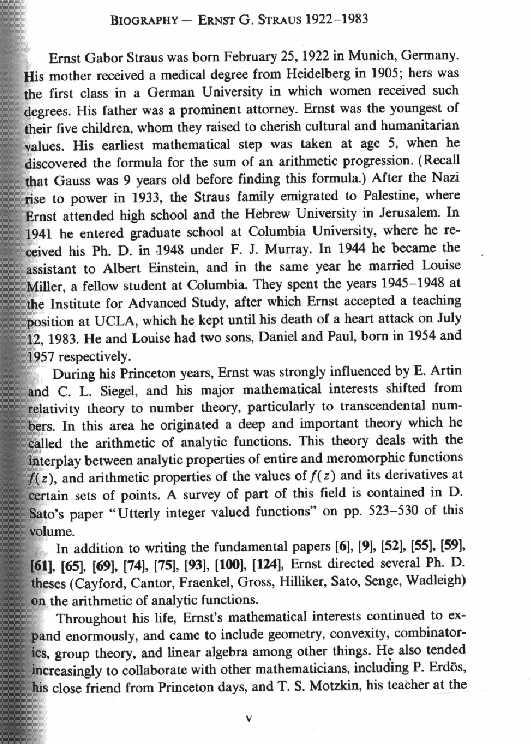 BIOGRAPHY — ERNST G. STRAUS 1922–1983

Ernst Gabor Straus was born February 25, 1922 in Munich, Germany. His mother received a medical degree from Heidelberg in 1905; hers was the first class in a German University in which women received such degrees. His father was a prominent attorney. Ernst was the youngest of their five children, whom they raised to cherish cultural and humanitarian values. His earliest mathematical step was taken at age 5, when he discovered the formula for the sum of an arithmetic progression. (Recall that Gauss was 9 years old before finding this formula.) After the Nazi rise to power in 1933, the Straus family emigrated to Palestine, where Ernst attended high school and the Hebrew University in Jerusalem. In 1941 he entered graduate school at Columbia University, where he received his Ph. D. in 1948 under F. J. Murray. In 1944 he became the assistant to Albert Einstein, and in the same year he married Louise Miller, a fellow student at Columbia. They spent the years 1945–1948 at the Institute for Advanced Study, after which Ernst accepted a teaching position at UCLA, which he kept until his death of a heart attack on July 12, 1983. He and Louise had two sons, Daniel and Paul, born in 1954 and 1957 respectively.

During his Princeton years, Ernst was strongly influenced by E. Artin and C. L. Siegel, and his major mathematical interests shifted from relativity theory to number theory, particularly to transcendental numbers. In this area he originated a deep and important theory which he called the arithmetic of analytic functions. This theory deals with the interplay between analytic properties of entire and meromorphic functions $f(z)$, and arithmetic properties of the values of $f(z)$ and its derivatives at certain sets of points. A survey of part of this field is contained in D. Sato's paper "Utterly integer valued functions" on pp. 523–530 of this volume.

In addition to writing the fundamental papers [6], [9], [52], [55], [59], [61], [65], [69], [74], [75], [93], [100], [124], Ernst directed several Ph. D. theses (Cayford, Cantor, Fraenkel, Gross, Hilliker, Sato, Senge, Wadleigh) on the arithmetic of analytic functions.

Throughout his life, Ernst's mathematical interests continued to expand enormously, and came to include geometry, convexity, combinatorics, group theory, and linear algebra among other things. He also tended increasingly to collaborate with other mathematicians, including P. Erdös, his close friend from Princeton days, and T. S. Motzkin, his teacher at the

v